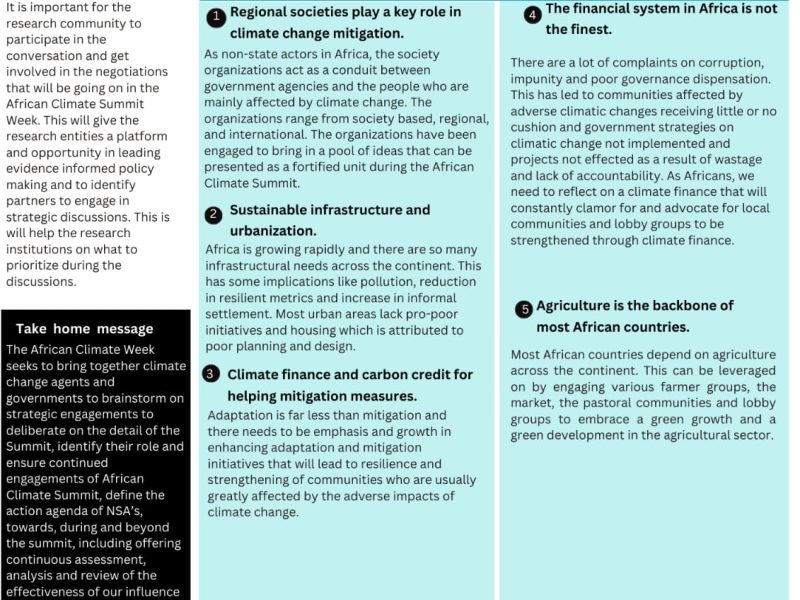 It is important for the research community to participate in the conversation and get involved in the negotiations that will be going on in the African Climate Summit Week. This will give the research entities a platform and opportunity in leading evidence informed policy making and to identify partners to engage in strategic discussions. This is will help the research institutions on what to prioritize during the discussions.

Take home message

The African Climate Week seeks to bring together climate change agents and governments to brainstorm on strategic engagements to deliberate on the detail of the Summit, identify their role and ensure continued engagements of African Climate Summit, define the action agenda of NSA's, towards, during and beyond the summit, including offering continuous assessment, analysis and review of the effectiveness of our influence

1 Regional societies play a key role in climate change mitigation.

As non-state actors in Africa, the society organizations act as a conduit between government agencies and the people who are mainly affected by climate change. The organizations range from society based, regional, and international. The organizations have been engaged to bring in a pool of ideas that can be presented as a fortified unit during the African Climate Summit.

2 Sustainable infrastructure and urbanization.

Africa is growing rapidly and there are so many infrastructural needs across the continent. This has some implications like pollution, reduction in resilient metrics and increase in informal settlement. Most urban areas lack pro-poor initiatives and housing which is attributed to poor planning and design.

3 Climate finance and carbon credit for helping mitigation measures.

Adaptation is far less than mitigation and there needs to be emphasis and growth in enhancing adaptation and mitigation initiatives that will lead to resilience and strengthening of communities who are usually greatly affected by the adverse impacts of climate change.

4 The financial system in Africa is not the finest.

There are a lot of complaints on corruption, impunity and poor governance dispensation. This has led to communities affected by adverse climatic changes receiving little or no cushion and government strategies on climatic change not implemented and projects not effected as a result of wastage and lack of accountability. As Africans, we need to reflect on a climate finance that will constantly clamor for and advocate for local communities and lobby groups to be strengthened through climate finance.

5 Agriculture is the backbone of most African countries.

Most African countries depend on agriculture across the continent. This can be leveraged on by engaging various farmer groups, the market, the pastoral communities and lobby groups to embrace a green growth and a green development in the agricultural sector.